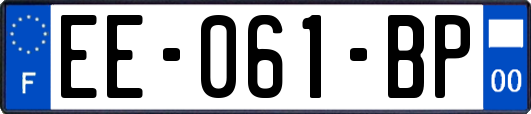 F
EE-061-BP
00